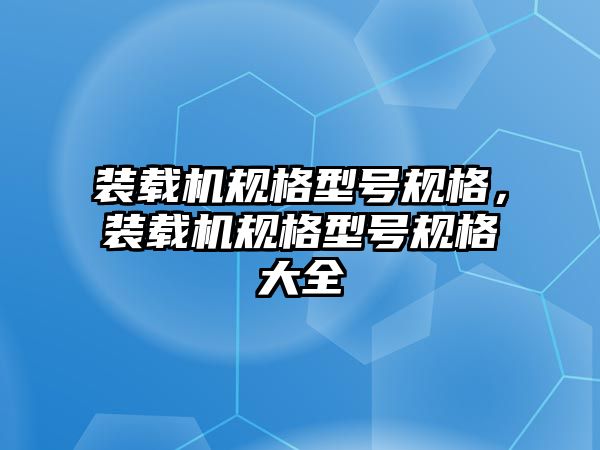 装载机规格型号规格，装载机规格型号规格大全